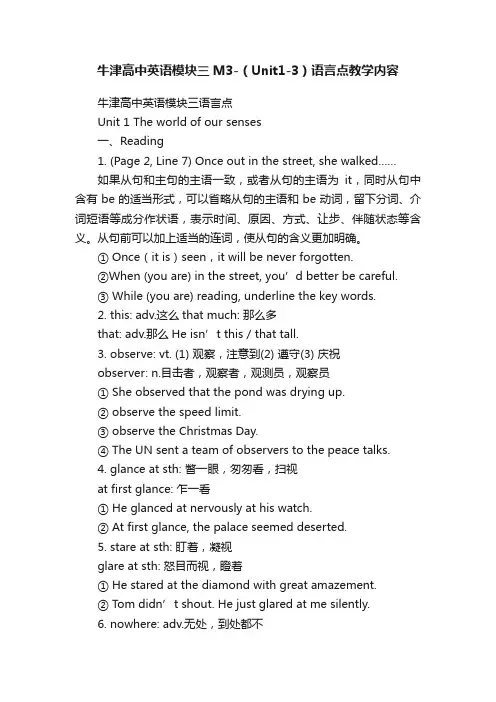 牛津高中英语模块三 M3-（Unit1-3）语言点教学内容

牛津高中英语模块三语言点

Unit 1 The world of our senses

一、Reading

1. (Page 2, Line 7) Once out in the street, she walked......

如果从句和主句的主语一致，或者从句的主语为 it，同时从句中含有 be 的适当形式，可以省略从句的主语和 be 动词，留下分词、介词短语等成分作状语，表示时间、原因、方式、让步、伴随状态等含义。从句前可以加上适当的连词，使从句的含义更加明确。

① Once（it is）seen，it will be never forgotten.

②When (you are) in the street, you’d better be careful.

③ While (you are) reading, underline the key words.

2. this: adv.这么 that much: 那么多

that: adv.那么 He isn’t this / that tall.

3. observe: vt. (1) 观察，注意到(2) 遵守(3) 庆祝

observer: n.目击者，观察者，观测员，观察员

① She observed that the pond was drying up.

② observe the speed limit.

③ observe the Christmas Day.

④ The UN sent a team of observers to the peace talks.

4. glance at sth: 瞥一眼，匆匆看，扫视

at first glance: 乍一看

① He glanced at nervously at his watch.

② At first glance, the palace seemed deserted.

5. stare at sth: 盯着，凝视

glare at sth: 怒目而视，瞪着

① He stared at the diamond with great amazement.

② Tom didn’t shout. He just glared at me silently.

6. nowhere: adv.无处，到处都不